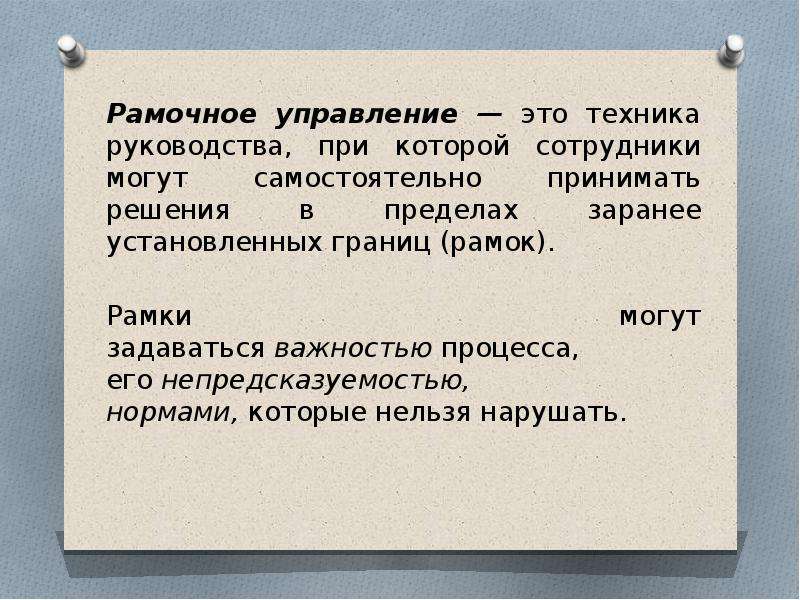 Рамочное управление — это техника руководства, при которой сотрудники могут самостоятельно принимать решения в пределах заранее установленных границ (рамок).

Рамки могут задаваться важностью процесса, его непредсказуемостью, нормами, которые нельзя нарушать.